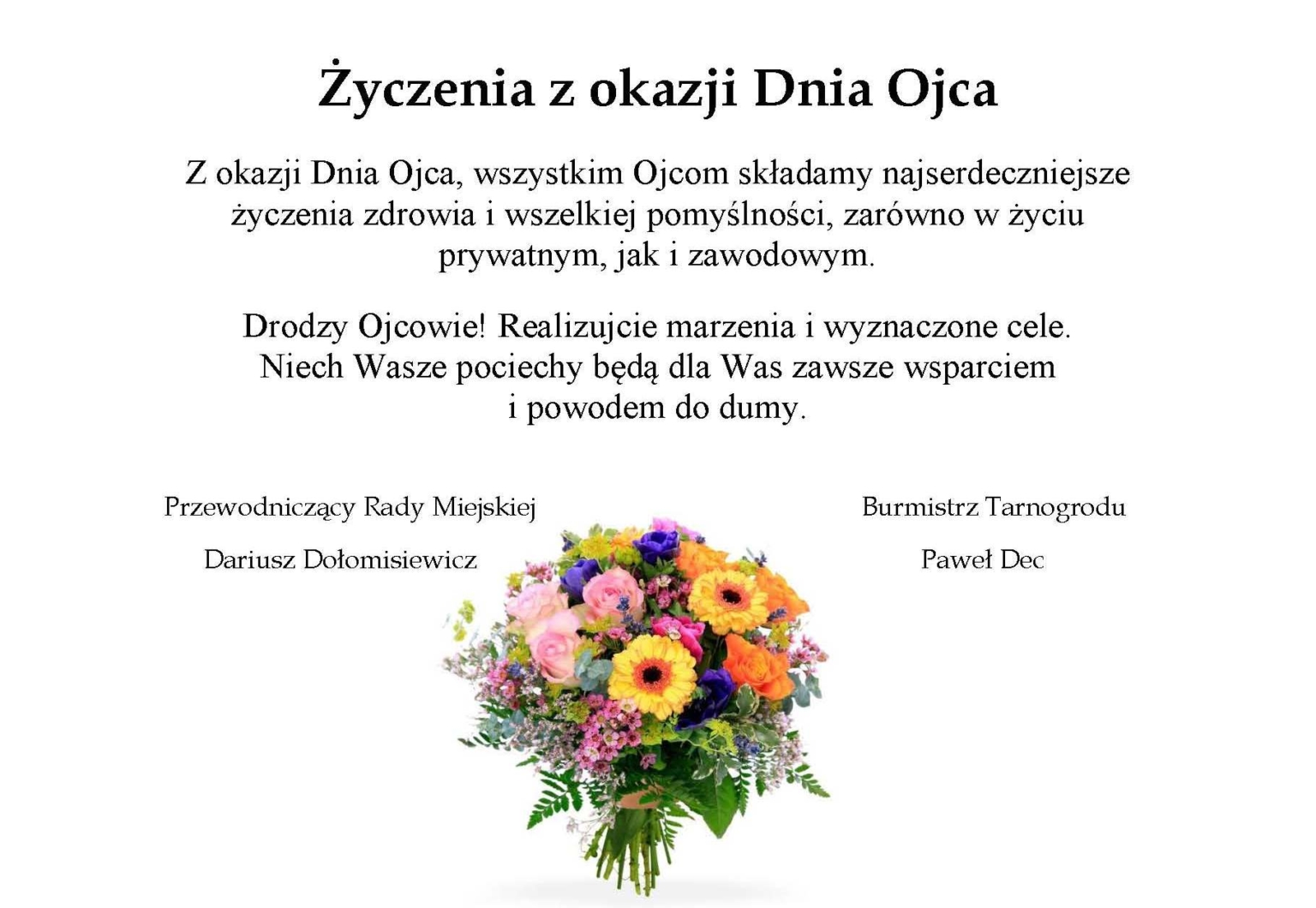 Życzenia z okazji Dnia Ojca

Z okazji Dnia Ojca, wszystkim Ojcom składamy najserdeczniejsze życzenia zdrowia i wszelkiej pomyślności, zarówno w życiu prywatnym, jak i zawodowym.

Drodzy Ojcowie! Realizujcie marzenia i wyznaczone cele. Niech Wasze pociechy będą dla Was zawsze wsparciem i powodem do dumy.

Przewodniczący Rady Miejskiej

Dariusz Dołomisiewicz

Burmistrz Tarnogrodu

Paweł Dec